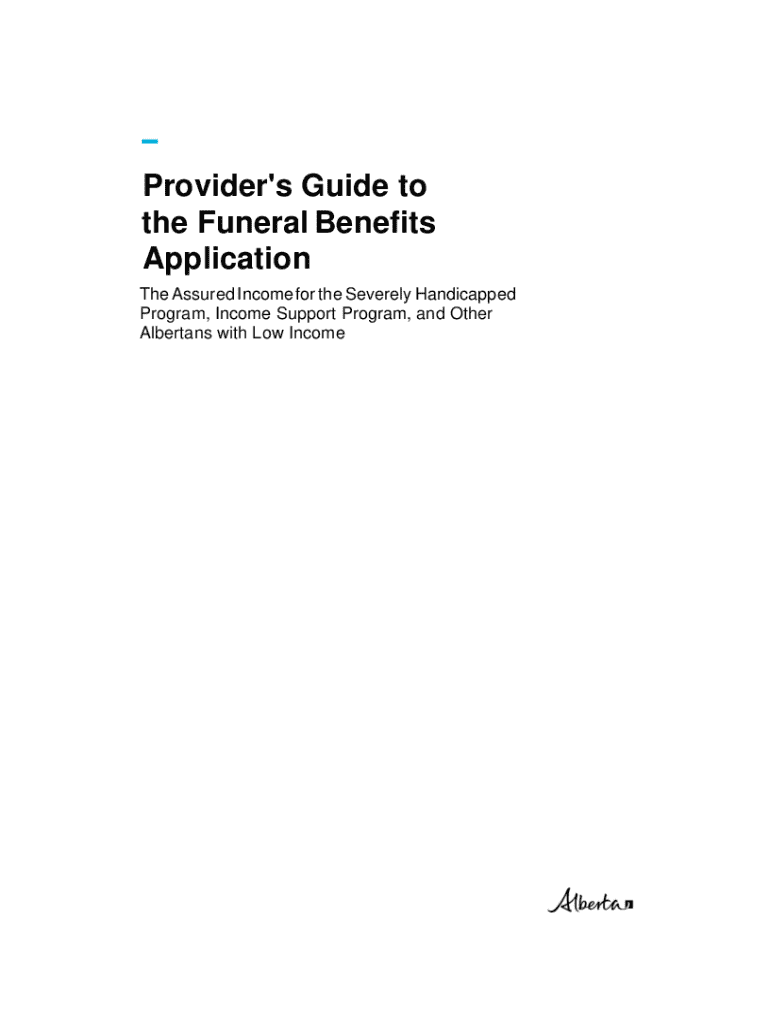 Provider's Guide to the Funeral Benefits Application

The Assured Income for the Severely Handicapped Program, Income Support Program, and Other Albertans with Low Income

Alberta